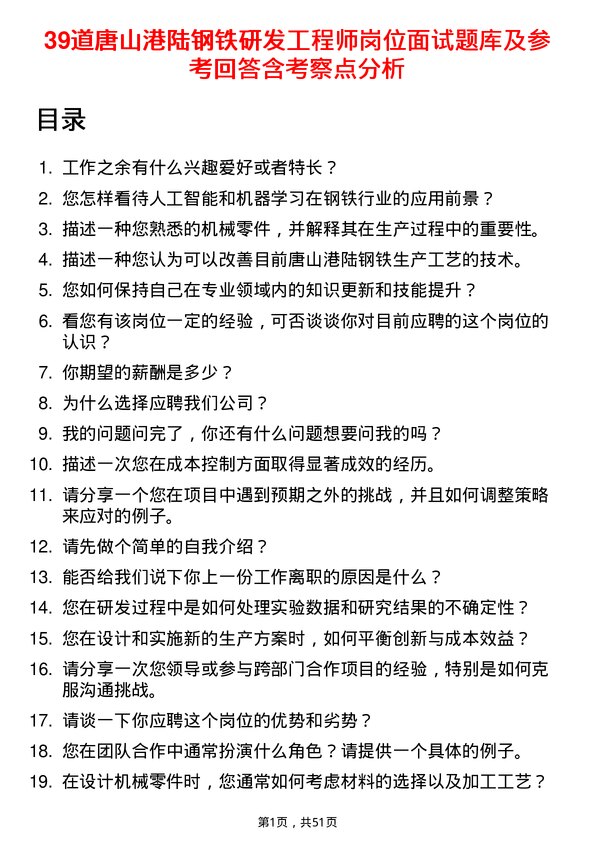 39道唐山港陆钢铁研发工程师岗位面试题库及参考回答含考察点分析

目录

1. 工作之余有什么兴趣爱好或者特长？
2. 您怎样看待人工智能和机器学习在钢铁行业的应用前景？
3. 描述一种您熟悉的机械零件，并解释其在生产过程中的重要性。
4. 描述一种您认为可以改善目前唐山港陆钢铁生产工艺的技术。
5. 您如何保持自己在专业领域内的知识更新和技能提升？
6. 看您有该岗位一定的经验，可否谈谈你对目前应聘的这个岗位的认识？
7. 你期望的薪酬是多少？
8. 为什么选择应聘我们公司？
9. 我的问题问完了，你还有什么问题想要问我的吗？
10. 描述一次您在成本控制方面取得显著成效的经历。
11. 请分享一个您在项目中遇到预期之外的挑战，并且如何调整策略来应对的例子。
12. 请先做个简单的自我介绍？
13. 能否给我们说下你上一份工作离职的原因是什么？
14. 您在研发过程中是如何处理实验数据和研究结果的不确定性？
15. 您在设计和实施新的生产方案时，如何平衡创新与成本效益？
16. 请分享一次您领导或参与跨部门合作项目的经验，特别是如何克服沟通挑战。
17. 请谈一下你应聘这个岗位的优势和劣势？
18. 您在团队合作中通常扮演什么角色？请提供一个具体的例子。
19. 在设计机械零件时，您通常如何考虑材料的选择以及加工工艺？

第1页，共51页